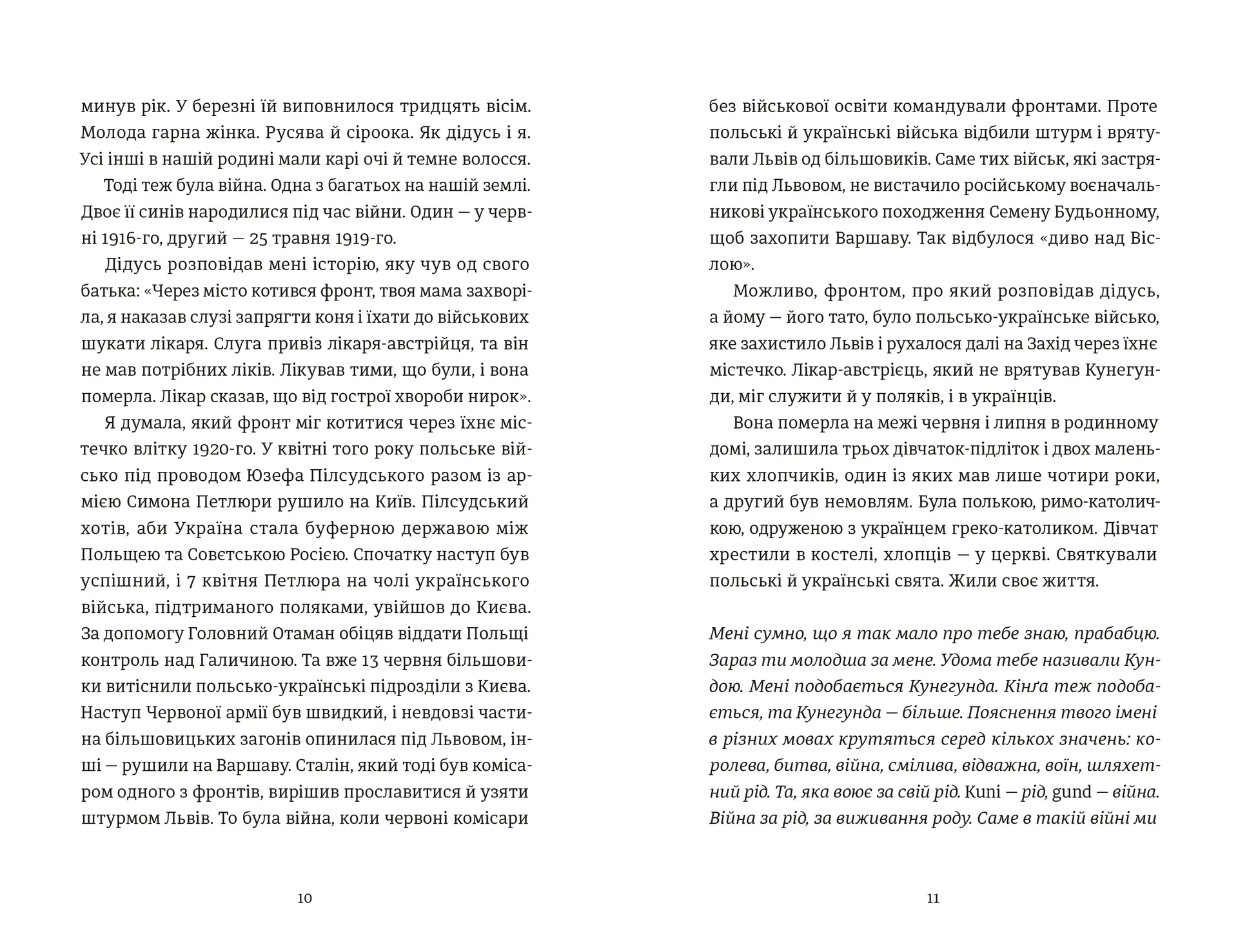 минув рік. У березні їй виповнилося тридцять вісім. Молода гарна жінка. Русява й сіроока. Як дідусь і я. Усі інші в нашій родині мали карі очі й темне волосся.

Тоді теж була війна. Одна з багатьох на нашій землі. Двоє її синів народилися під час війни. Один — у червні 1916-го, другий — 25 травня 1919-го.

Дідусь розповідав мені історію, яку чув од свого батька: «Через місто котився фронт, твоя мама захворіла, я наказав слузі запрягти коня і їхати до військових шукати лікаря. Слуга привіз лікаря-австрійця, та він не мав потрібних ліків. Лікував тими, що були, і вона померла. Лікар сказав, що від гострої хвороби нирок».

Я думала, який фронт міг котитися через їхнє містечко влітку 1920-го. У квітні того року польське військо під проводом Юзефа Пілсудського разом із армією Симона Петлюри рушило на Київ. Пілсудський хотів, аби Україна стала буферною державою між Польщею та Совєтською Росією. Спочатку наступ був успішний, і 7 квітня Петлюра на чолі українського війська, підтриманого поляками, увійшов до Києва. За допомогу Головний Отаман обіцяв віддати Польщі контроль над Галичиною. Та вже 13 червня більшовики витіснили польсько-українські підрозділи з Києва. Наступ Червоної армії був швидкий, і невдовзі частина більшовицьких загонів опинилася під Львовом, інші — рушили на Варшаву. Сталін, який тоді був комісаром одного з фронтів, вирішив прославитися й узяти штурмом Львів. То була війна, коли червоні комісари

10

без військової освіти командували фронтами. Проте польські й українські війська відбили штурм і врятували Львів од більшовиків. Саме тих військ, які застрягли під Львовом, не вистачило російському воєначальникові українського походження Семену Будьонному, щоб захопити Варшаву. Так відбулося «диво над Віслою».

Можливо, фронтом, про який розповідав дідусь, а йому — його тато, було польсько-українське військо, яке захистило Львів і рухалося далі на Захід через їхнє містечко. Лікар-австрієць, який не врятував Кунегунди, міг служити й у поляків, і в українців.

Вона померла на межі червня і липня в родинному домі, залишила трьох дівчаток-підліток і двох маленьких хлопчиків, один із яких мав лише чотири роки, а другий був немовлям. Була полькою, римо-католичкою, одруженою з українцем греко-католиком. Дівчат хрестили в костелі, хлопців — у церкві. Святкували польські й українські свята. Жили своє життя.

Мені сумно, що я так мало про тебе знаю, прабабцю. Зараз ти молодша за мене. Удома тебе називали Кундою. Мені подобається Кунегунда. Кінґа теж подобається, та Кунегунда — більше. Пояснення твого імені в різних мовах крутяться серед кількох значень: королева, битва, війна, смілива, відважна, воїн, шляхетний рід. Та, яка воює за свій рід. Kuni — рід, gund — війна. Війна за рід, за виживання роду. Саме в такій війні ми

11